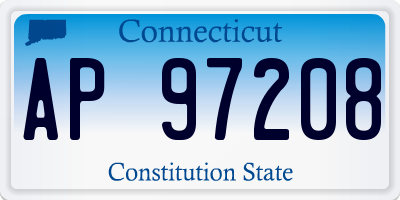 Connecticut

AP 97208

Constitution State